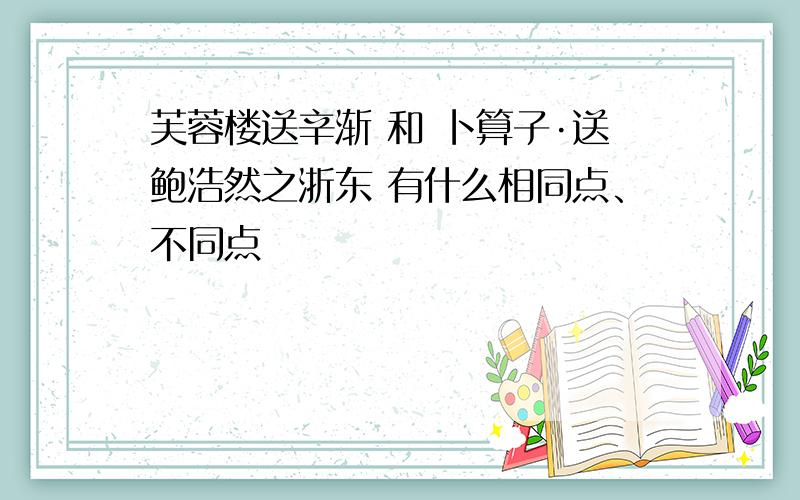 芙蓉楼送辛渐 和 卜算子·送鲍浩然之浙东 有什么相同点、不同点